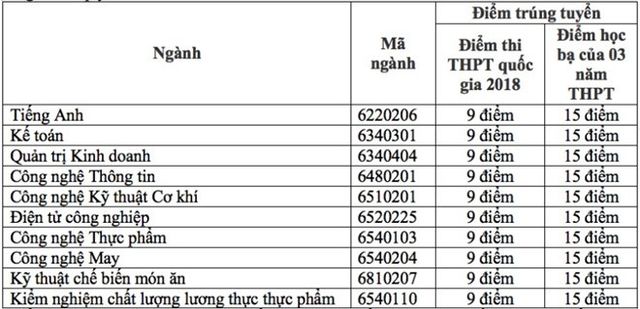 | Ngành | Mã ngành | Điểm trúng tuyển: Điểm thi THPT quốc gia 2018 | Điểm trúng tuyển: Điểm học bạ của 03 năm THPT |
|---|---|---|---|
| Tiếng Anh | 6220206 | 9 điểm | 15 điểm |
| Kế toán | 6340301 | 9 điểm | 15 điểm |
| Quản trị Kinh doanh | 6340404 | 9 điểm | 15 điểm |
| Công nghệ Thông tin | 6480201 | 9 điểm | 15 điểm |
| Công nghệ Kỹ thuật Cơ khí | 6510201 | 9 điểm | 15 điểm |
| Điện tử công nghiệp | 6520225 | 9 điểm | 15 điểm |
| Công nghệ Thực phẩm | 6540103 | 9 điểm | 15 điểm |
| Công nghệ May | 6540204 | 9 điểm | 15 điểm |
| Kỹ thuật chế biến món ăn | 6810207 | 9 điểm | 15 điểm |
| Kiểm nghiệm chất lượng lương thực thực phẩm | 6540110 | 9 điểm | 15 điểm |